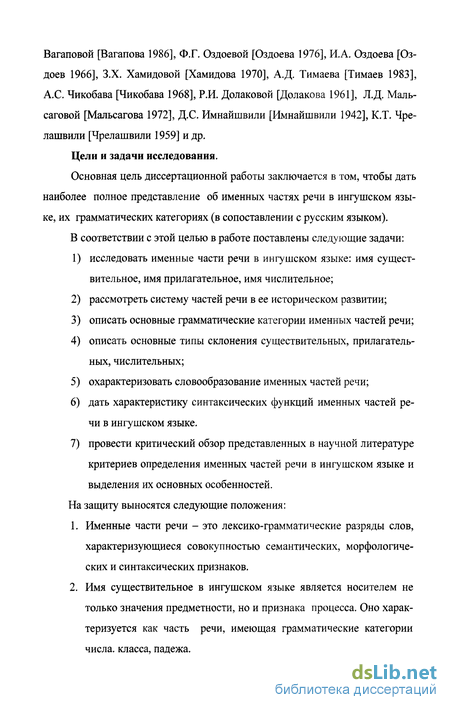 Вагаповой [Вагапова 1986], Ф.Г. Оздоевой [Оздоева 1976], И.А. Оздоева [Оздоев 1966], З.Х. Хамидовой [Хамидова 1970], А.Д. Тимаева [Тимаев 1983], А.С. Чикобава [Чикобава 1968], Р.И. Долаковой [Долакова 1961], Л.Д. Мальсаговой [Мальсагова 1972], Д.С. Имнайшвили [Имнайшвили 1942], К.Т. Чрелашвили [Чрелашвили 1959] и др.

Цели и задачи исследования.

Основная цель диссертационной работы заключается в том, чтобы дать наиболее полное представление об именных частях речи в ингушском языке, их грамматических категориях (в сопоставлении с русским языком).

В соответствии с этой целью в работе поставлены следующие задачи:

1) исследовать именные части речи в ингушском языке: имя существительное, имя прилагательное, имя числительное;

2) рассмотреть систему частей речи в ее историческом развитии;

3) описать основные грамматические категории именных частей речи;

4) описать основные типы склонения существительных, прилагательных, числительных;

5) охарактеризовать словообразование именных частей речи;

6) дать характеристику синтаксических функций именных частей речи в ингушском языке.

7) провести критический обзор представленных в научной литературе критериев определения именных частей речи в ингушском языке и выделения их основных особенностей.

На защиту выносятся следующие положения:

1. Именные части речи – это лексико-грамматические разряды слов, характеризующиеся совокупностью семантических, морфологических и синтаксических признаков.

2. Имя существительное в ингушском языке является носителем не только значения предметности, но и признака процесса. Оно характеризуется как часть речи, имеющая грамматические категории числа. класса, падежа.

dsLib.net
библиотека диссертаций